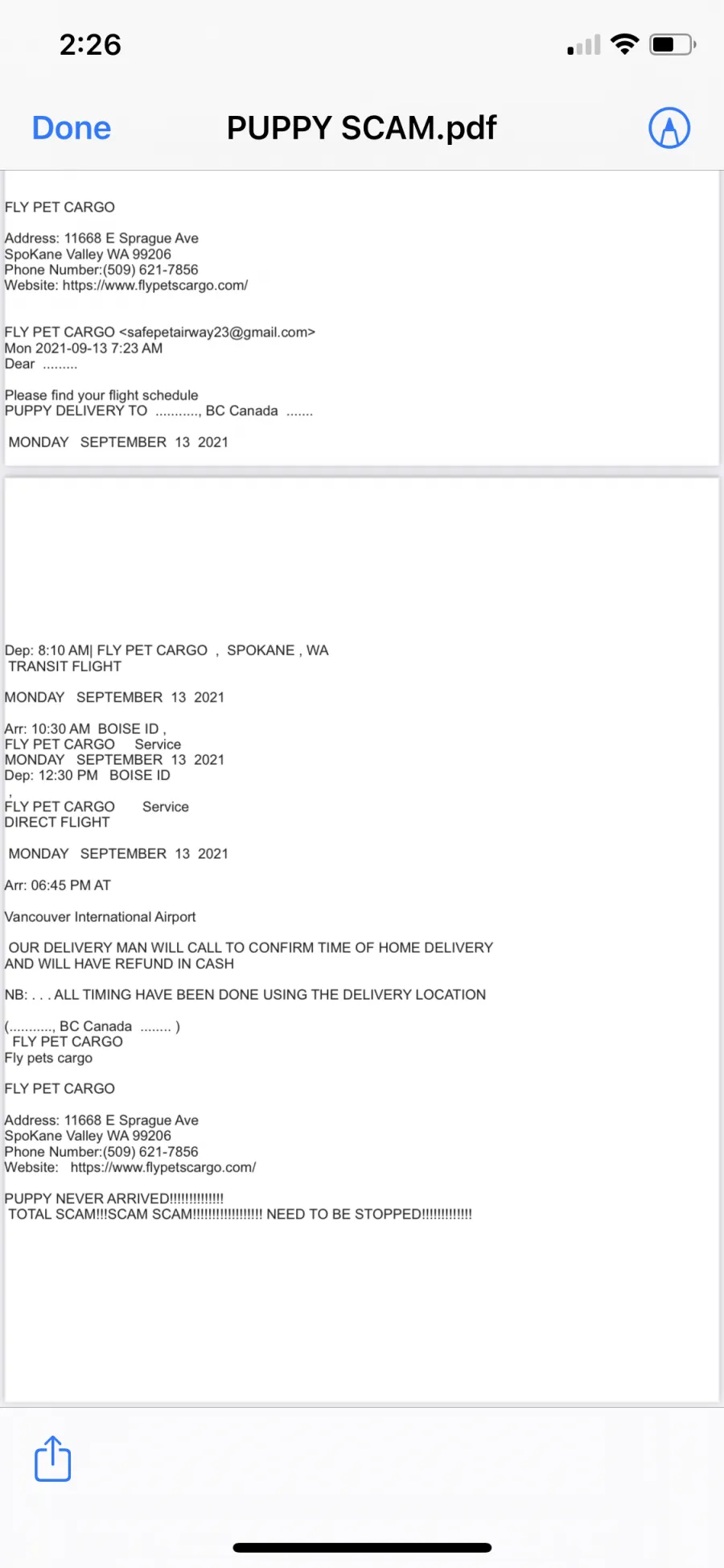 2:26

Done PUPPY SCAM.pdf

FLY PET CARGO

Address: 11668 E Sprague Ave
SpoKane Valley WA 99206
Phone Number:(509) 621-7856
Website: https://www.flypetscargo.com/

FLY PET CARGO <safepetairway23@gmail.com>
Mon 2021-09-13 7:23 AM
Dear .........

Please find your flight schedule
PUPPY DELIVERY TO ..........., BC Canada .......

MONDAY SEPTEMBER 13 2021

Dep: 8:10 AM| FLY PET CARGO , SPOKANE , WA
TRANSIT FLIGHT

MONDAY SEPTEMBER 13 2021

Arr: 10:30 AM BOISE ID ,
FLY PET CARGO Service
MONDAY SEPTEMBER 13 2021
Dep: 12:30 PM BOISE ID
,
FLY PET CARGO Service
DIRECT FLIGHT

MONDAY SEPTEMBER 13 2021

Arr: 06:45 PM AT

Vancouver International Airport

OUR DELIVERY MAN WILL CALL TO CONFIRM TIME OF HOME DELIVERY AND WILL HAVE REFUND IN CASH

NB: . . . ALL TIMING HAVE BEEN DONE USING THE DELIVERY LOCATION

(..........., BC Canada ........ )
FLY PET CARGO
Fly pets cargo

FLY PET CARGO

Address: 11668 E Sprague Ave
SpoKane Valley WA 99206
Phone Number:(509) 621-7856
Website: https://www.flypetscargo.com/

PUPPY NEVER ARRIVED!!!!!!!!!!!!!!
TOTAL SCAM!!!SCAM SCAM!!!!!!!!!!!!!!!!!! NEED TO BE STOPPED!!!!!!!!!!!!!